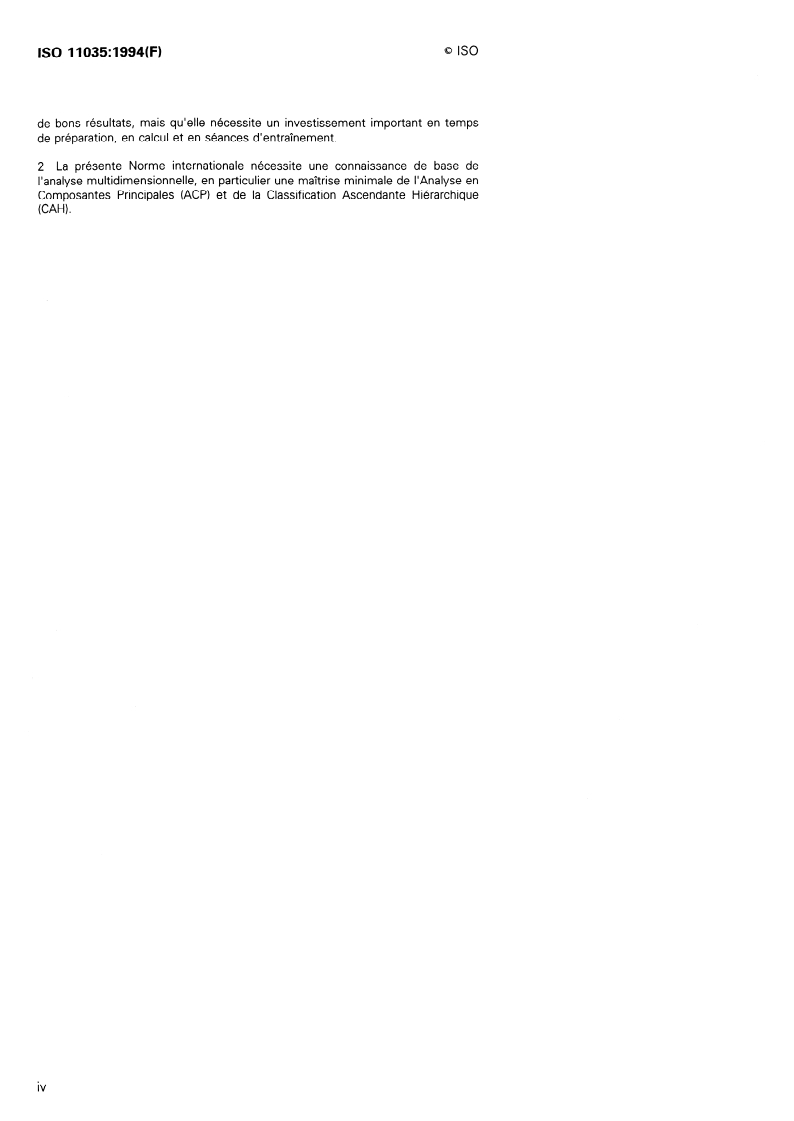 ISO 11035:1994(F)

© ISO

de bons résultats, mais qu'elle nécessite un investissement important en temps de préparation, en calcul et en séances d'entraînement.

2 La présente Norme internationale nécessite une connaissance de base de l'analyse multidimensionnelle, en particulier une maîtrise minimale de l'Analyse en Composantes Principales (ACP) et de la Classification Ascendante Hiérarchique (CAH).

iv